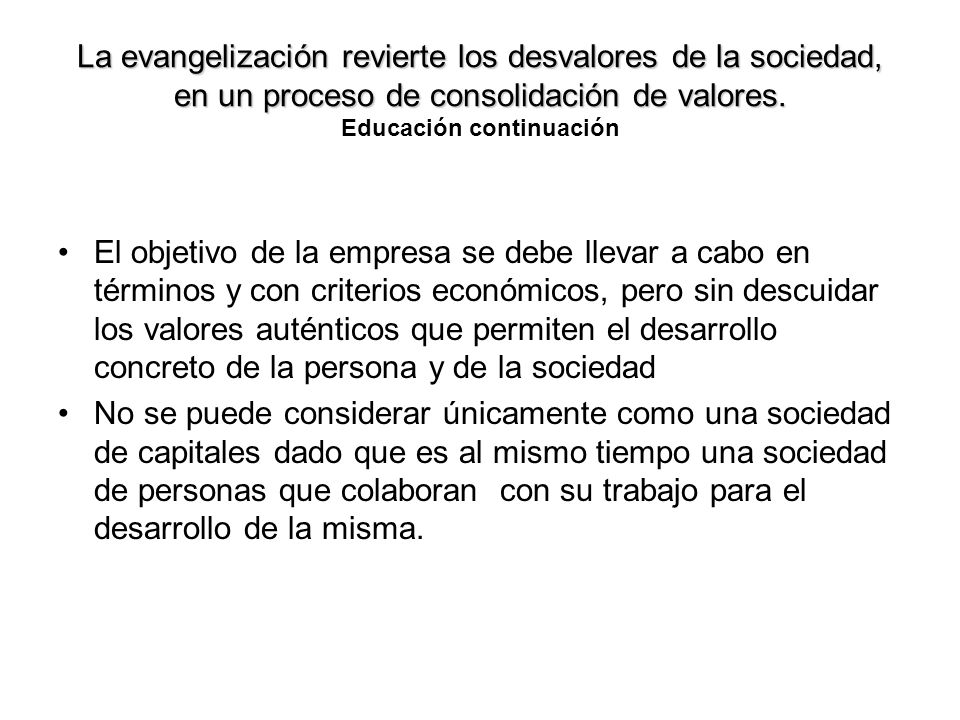 La evangelización revierte los desvalores de la sociedad, en un proceso de consolidación de valores.
Educación continuación

• El objetivo de la empresa se debe llevar a cabo en términos y con criterios económicos, pero sin descuidar los valores auténticos que permiten el desarrollo concreto de la persona y de la sociedad

• No se puede considerar únicamente como una sociedad de capitales dado que es al mismo tiempo una sociedad de personas que colaboran con su trabajo para el desarrollo de la misma.